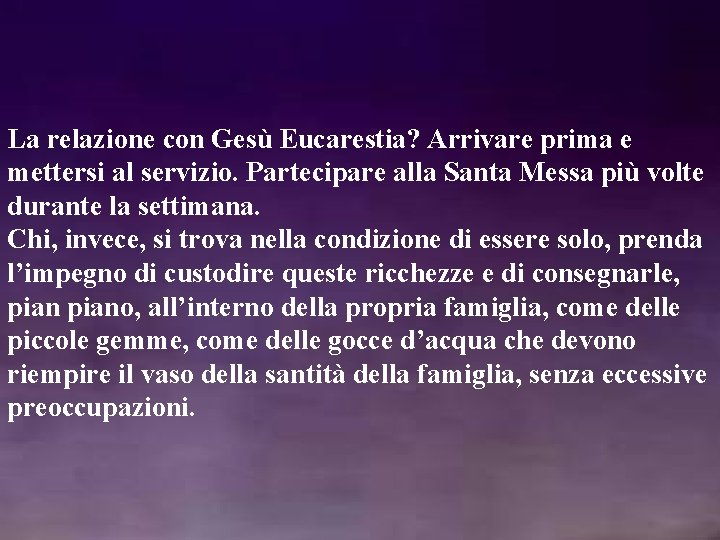 La relazione con Gesù Eucarestia? Arrivare prima e mettersi al servizio. Partecipare alla Santa Messa più volte durante la settimana.
Chi, invece, si trova nella condizione di essere solo, prenda l’impegno di custodire queste ricchezze e di consegnarle, pian piano, all’interno della propria famiglia, come delle piccole gemme, come delle gocce d’acqua che devono riempire il vaso della santità della famiglia, senza eccessive preoccupazioni.